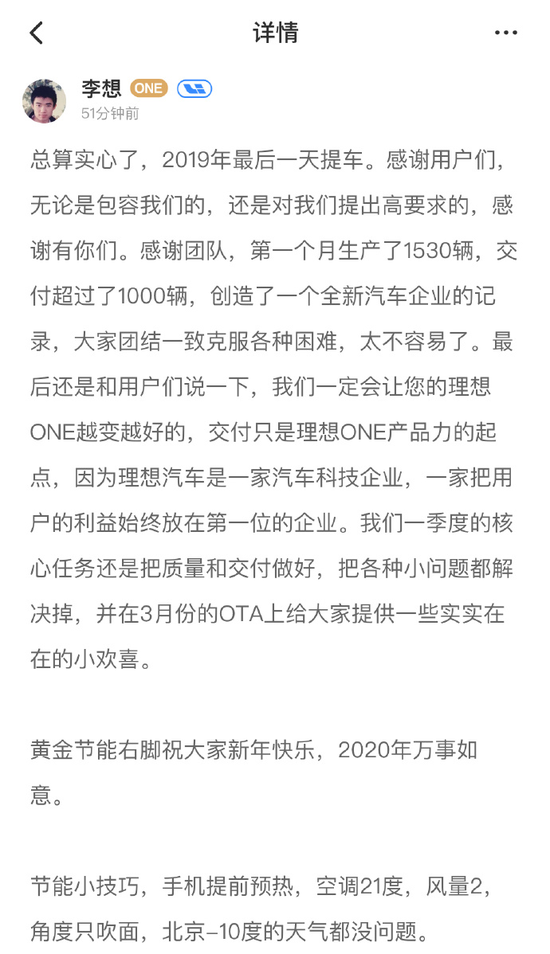 详情

李想 ONE

51分钟前

总算实心了，2019年最后一天提车。感谢用户们，无论是包容我们的，还是对我们提出高要求的，感谢有你们。感谢团队，第一个月生产了1530辆，交付超过了1000辆，创造了一个全新汽车企业的记录，大家团结一致克服各种困难，太不容易了。最后还是和用户们说一下，我们一定会让您的理想ONE越变越好的，交付只是理想ONE产品力的起点，因为理想汽车是一家汽车科技企业，一家把用户的利益始终放在第一位的企业。我们一季度的核心任务还是把质量和交付做好，把各种小问题都解决掉，并在3月份的OTA上给大家提供一些实实在在的小欢喜。

黄金节能右脚祝大家新年快乐，2020年万事如意。

节能小技巧，手机提前预热，空调21度，风量2，角度只吹面，北京-10度的天气都没问题。